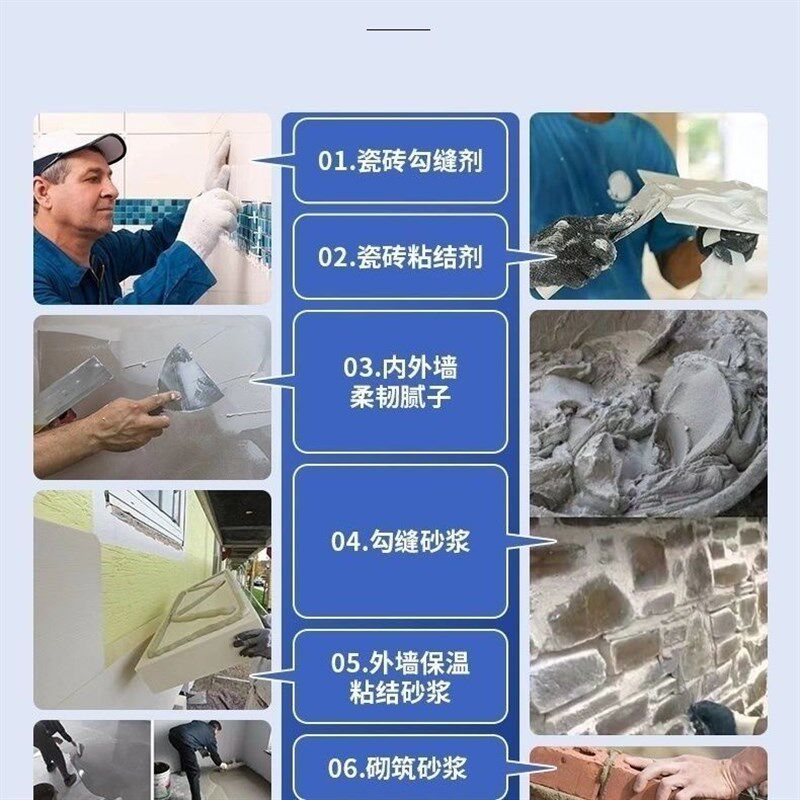 01.瓷砖勾缝剂

02.瓷砖粘结剂

03.内外墙
柔韧腻子

04.勾缝砂浆

05.外墙保温
粘结砂浆

06.砌筑砂浆